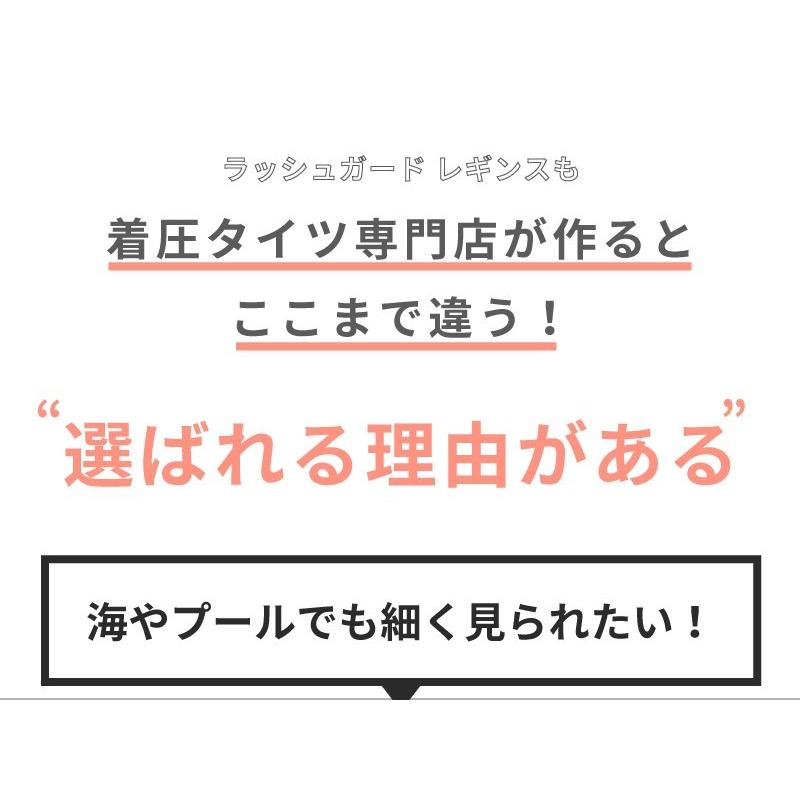 ラッシュガード レギンスも

着圧タイツ専門店が作ると
ここまで違う！

“選ばれる理由がある”

海やプールでも細く見られたい！